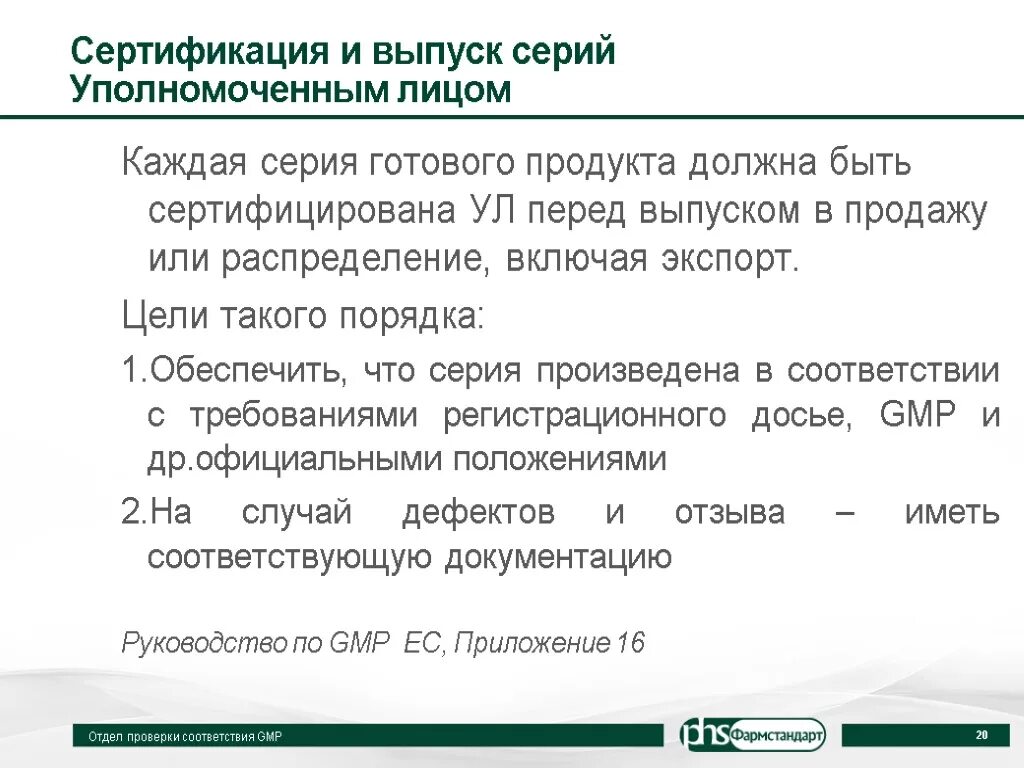 Сертификация и выпуск серий Уполномоченным лицом

Каждая серия готового продукта должна быть сертифицирована УЛ перед выпуском в продажу или распределение, включая экспорт.

Цели такого порядка:

1.Обеспечить, что серия произведена в соответствии с требованиями регистрационного досье, GMP и др.официальными положениями

2.На случай дефектов и отзыва – иметь соответствующую документацию

Руководство по GMP ЕС, Приложение 16

Отдел проверки соответствия GMP

phs Фармстандарт

20